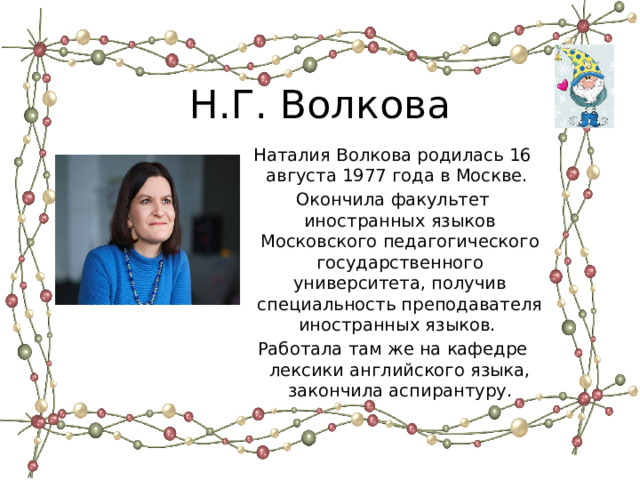 Н.Г. Волкова

Наталия Волкова родилась 16 августа 1977 года в Москве.

Окончила факультет иностранных языков Московского педагогического государственного университета, получив специальность преподавателя иностранных языков.

Работала там же на кафедре лексики английского языка, закончила аспирантуру.